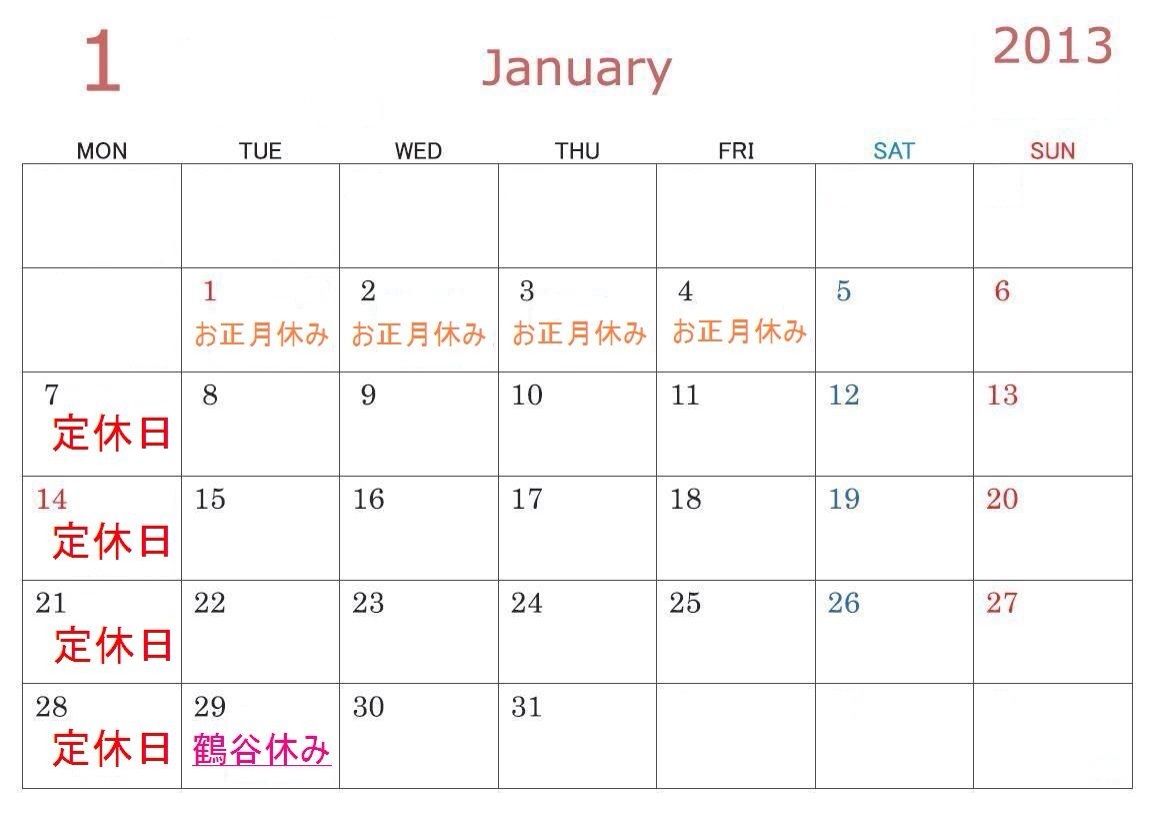 1 January 2013

| MON | TUE | WED | THU | FRI | SAT | SUN |
|---|---|---|---|---|---|---|
| | | | | | | |
| | 1 お正月休み | 2 お正月休み | 3 お正月休み | 4 お正月休み | 5 | 6 |
| 7 定休日 | 8 | 9 | 10 | 11 | 12 | 13 |
| 14 定休日 | 15 | 16 | 17 | 18 | 19 | 20 |
| 21 定休日 | 22 | 23 | 24 | 25 | 26 | 27 |
| 28 定休日 | 29 鶴谷休み | 30 | 31 | | | |